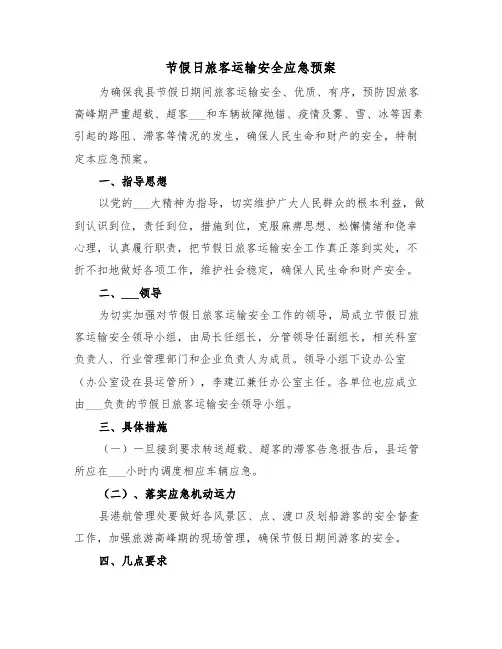 节假日旅客运输安全应急预案

为确保我县节假日期间旅客运输安全、优质、有序，预防因旅客高峰期严重超载、超客___和车辆故障抛锚、疫情及雾、雪、冰等因素引起的路阻、滞客等情况的发生，确保人民生命和财产的安全，特制定本应急预案。

一、指导思想

以党的___大精神为指导，切实维护广大人民群众的根本利益，做到认识到位，责任到位，措施到位，克服麻痹思想、松懈情绪和侥幸心理，认真履行职责，把节假日旅客运输安全工作真正落到实处，不折不扣地做好各项工作，维护社会稳定，确保人民生命和财产安全。

二、___领导

为切实加强对节假日旅客运输安全工作的领导，局成立节假日旅客运输安全领导小组，由局长任组长，分管领导任副组长，相关科室负责人、行业管理部门和企业负责人为成员。领导小组下设办公室（办公室设在县运管所），李建江兼任办公室主任。各单位也应成立由___负责的节假日旅客运输安全领导小组。

三、具体措施

（一）一旦接到要求转送超载、超客的滞客告急报告后，县运管所应在___小时内调度相应车辆应急。

（二）、落实应急机动运力

县港航管理处要做好各风景区、点、渡口及划船游客的安全督查工作，加强旅游高峰期的现场管理，确保节假日期间游客的安全。

四、几点要求